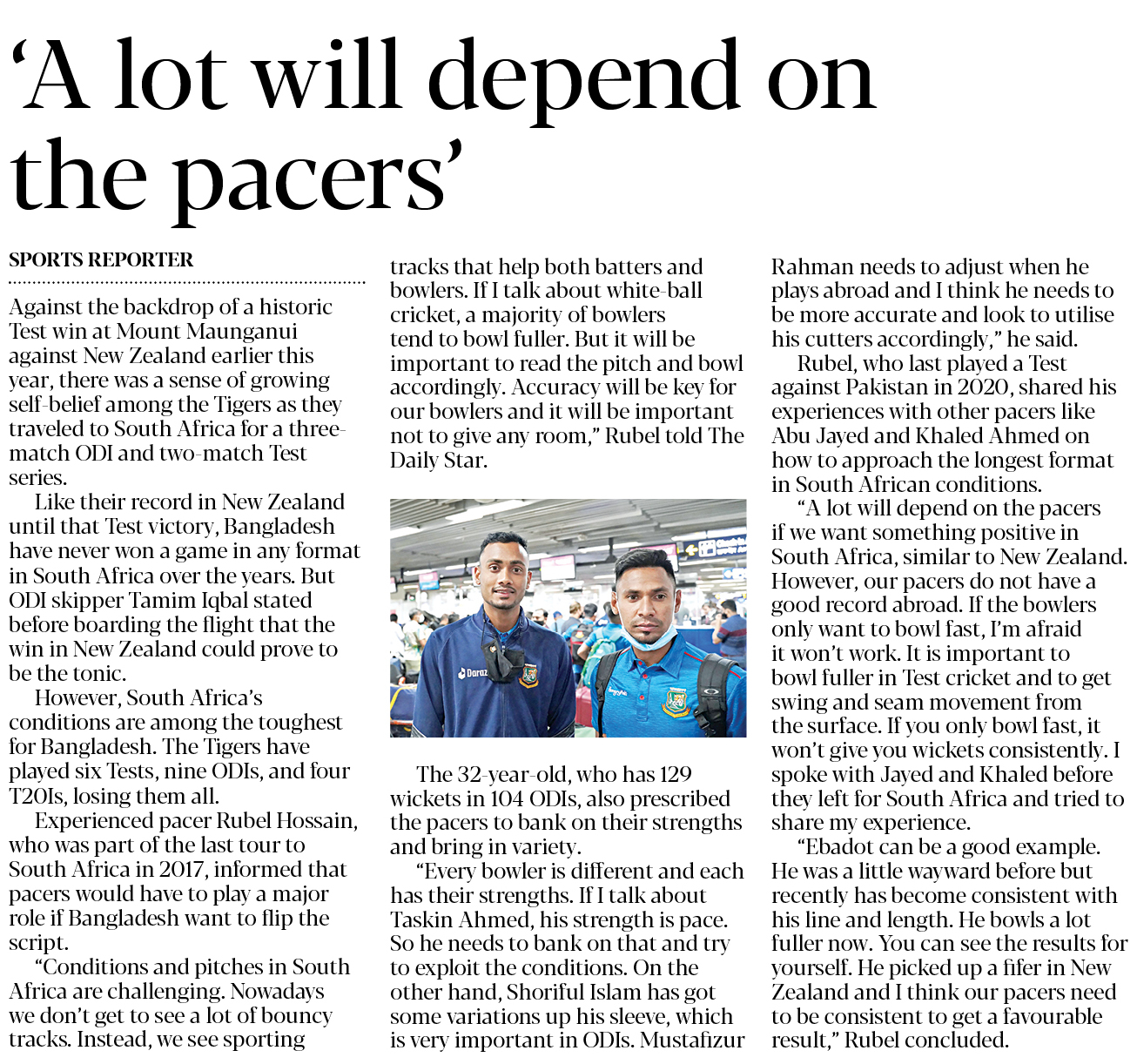 'A lot will depend on the pacers'

SPORTS REPORTER

Against the backdrop of a historic Test win at Mount Maunganui against New Zealand earlier this year, there was a sense of growing self-belief among the Tigers as they traveled to South Africa for a three-match ODI and two-match Test series.

Like their record in New Zealand until that Test victory, Bangladesh have never won a game in any format in South Africa over the years. But ODI skipper Tamim Iqbal stated before boarding the flight that the win in New Zealand could prove to be the tonic.

However, South Africa's conditions are among the toughest for Bangladesh. The Tigers have played six Tests, nine ODIs, and four T20Is, losing them all.

Experienced pacer Rubel Hossain, who was part of the last tour to South Africa in 2017, informed that pacers would have to play a major role if Bangladesh want to flip the script.

"Conditions and pitches in South Africa are challenging. Nowadays we don't get to see a lot of bouncy tracks. Instead, we see sporting tracks that help both batters and bowlers. If I talk about white-ball cricket, a majority of bowlers tend to bowl fuller. But it will be important to read the pitch and bowl accordingly. Accuracy will be key for our bowlers and it will be important not to give any room," Rubel told The Daily Star.

The 32-year-old, who has 129 wickets in 104 ODIs, also prescribed the pacers to bank on their strengths and bring in variety.

"Every bowler is different and each has their strengths. If I talk about Taskin Ahmed, his strength is pace. So he needs to bank on that and try to exploit the conditions. On the other hand, Shoriful Islam has got some variations up his sleeve, which is very important in ODIs. Mustafizur Rahman needs to adjust when he plays abroad and I think he needs to be more accurate and look to utilise his cutters accordingly," he said.

Rubel, who last played a Test against Pakistan in 2020, shared his experiences with other pacers like Abu Jayed and Khaled Ahmed on how to approach the longest format in South African conditions.

"A lot will depend on the pacers if we want something positive in South Africa, similar to New Zealand. However, our pacers do not have a good record abroad. If the bowlers only want to bowl fast, I'm afraid it won't work. It is important to bowl fuller in Test cricket and to get swing and seam movement from the surface. If you only bowl fast, it won't give you wickets consistently. I spoke with Jayed and Khaled before they left for South Africa and tried to share my experience.

"Ebadot can be a good example. He was a little wayward before but recently has become consistent with his line and length. He bowls a lot fuller now. You can see the results for yourself. He picked up a fifer in New Zealand and I think our pacers need to be consistent to get a favourable result," Rubel concluded.